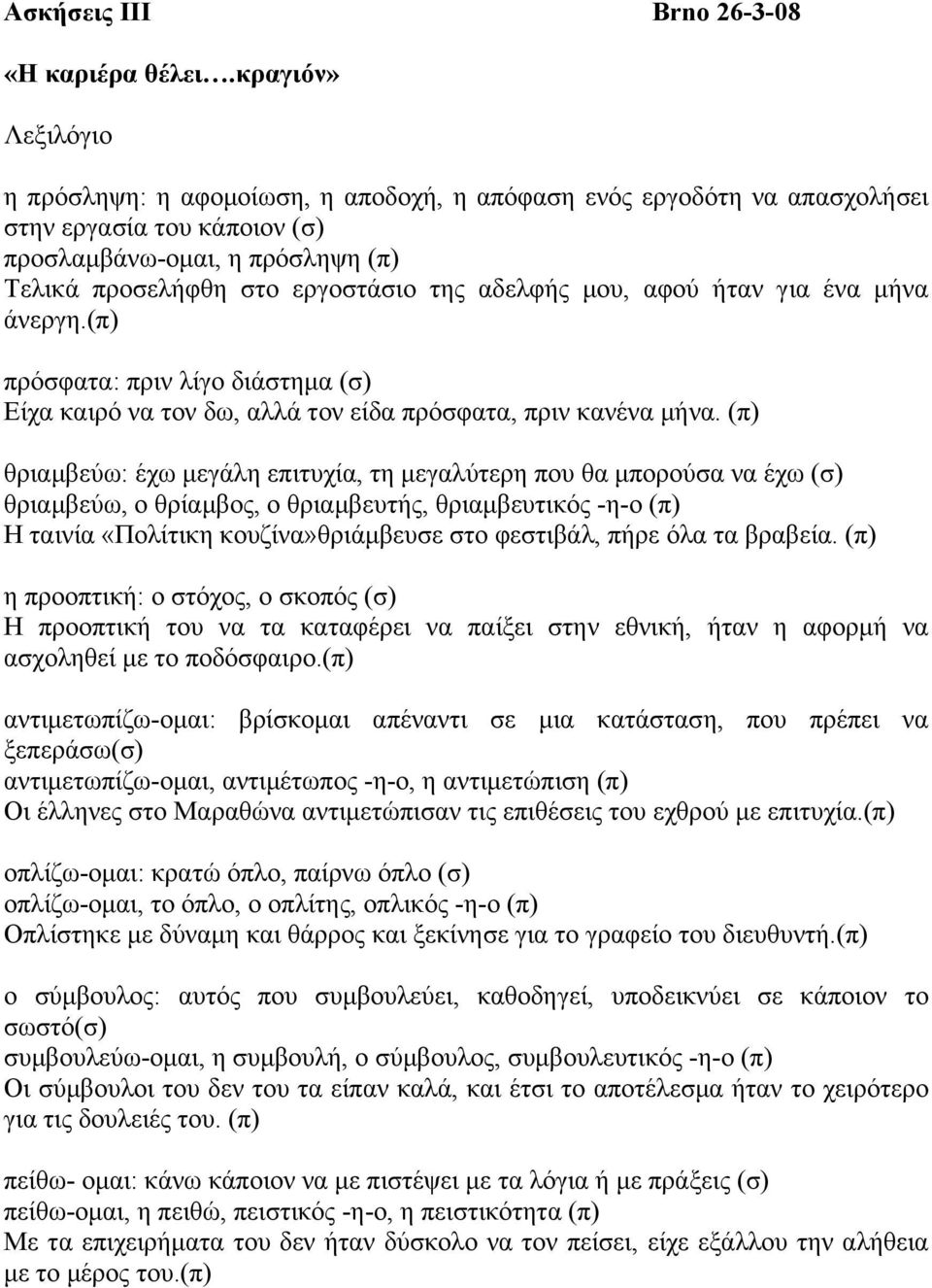 Ασκήσεις ΙΙΙ Brno 26-3-08

«Η καριέρα θέλει….κραγιόν»

Λεξιλόγιο

η πρόσληψη: η αφομοίωση, η αποδοχή, η απόφαση ενός εργοδότη να απασχολήσει στην εργασία του κάποιον (σ)
προσλαμβάνω-ομαι, η πρόσληψη (π)
Τελικά προσελήφθη στο εργοστάσιο της αδελφής μου, αφού ήταν για ένα μήνα άνεργη.(π)

πρόσφατα: πριν λίγο διάστημα (σ)
Είχα καιρό να τον δω, αλλά τον είδα πρόσφατα, πριν κανένα μήνα. (π)

θριαμβεύω: έχω μεγάλη επιτυχία, τη μεγαλύτερη που θα μπορούσα να έχω (σ)
θριαμβεύω, ο θρίαμβος, ο θριαμβευτής, θριαμβευτικός -η-ο (π)
Η ταινία «Πολίτικη κουζίνα»θριάμβευσε στο φεστιβάλ, πήρε όλα τα βραβεία. (π)

η προοπτική: ο στόχος, ο σκοπός (σ)
Η προοπτική του να τα καταφέρει να παίξει στην εθνική, ήταν η αφορμή να ασχοληθεί με το ποδόσφαιρο.(π)

αντιμετωπίζω-ομαι: βρίσκομαι απέναντι σε μια κατάσταση, που πρέπει να ξεπεράσω(σ)
αντιμετωπίζω-ομαι, αντιμέτωπος -η-ο, η αντιμετώπιση (π)
Οι έλληνες στο Μαραθώνα αντιμετώπισαν τις επιθέσεις του εχθρού με επιτυχία.(π)

οπλίζω-ομαι: κρατώ όπλο, παίρνω όπλο (σ)
οπλίζω-ομαι, το όπλο, ο οπλίτης, οπλικός -η-ο (π)
Οπλίστηκε με δύναμη και θάρρος και ξεκίνησε για το γραφείο του διευθυντή.(π)

ο σύμβουλος: αυτός που συμβουλεύει, καθοδηγεί, υποδεικνύει σε κάποιον το σωστό(σ)
συμβουλεύω-ομαι, η συμβουλή, ο σύμβουλος, συμβουλευτικός -η-ο (π)
Οι σύμβουλοι του δεν του τα είπαν καλά, και έτσι το αποτέλεσμα ήταν το χειρότερο για τις δουλειές του. (π)

πείθω- ομαι: κάνω κάποιον να με πιστέψει με τα λόγια ή με πράξεις (σ)
πείθω-ομαι, η πειθώ, πειστικός -η-ο, η πειστικότητα (π)
Με τα επιχειρήματα του δεν ήταν δύσκολο να τον πείσει, είχε εξάλλου την αλήθεια με το μέρος του.(π)